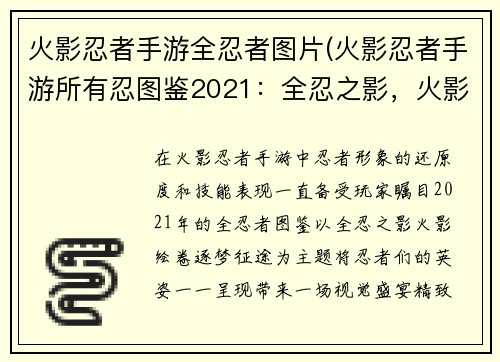 火影忍者手游全忍者图片(火影忍者手游所有忍图鉴2021：全忍之影，火影

在火影忍者手游中忍者形象的还原度和技能表现一直备受玩家瞩目2021年的全忍者图鉴以全忍之影火影绘卷逐梦征途为主题将忍者们的英姿一一呈现带来一场视觉盛宴精致